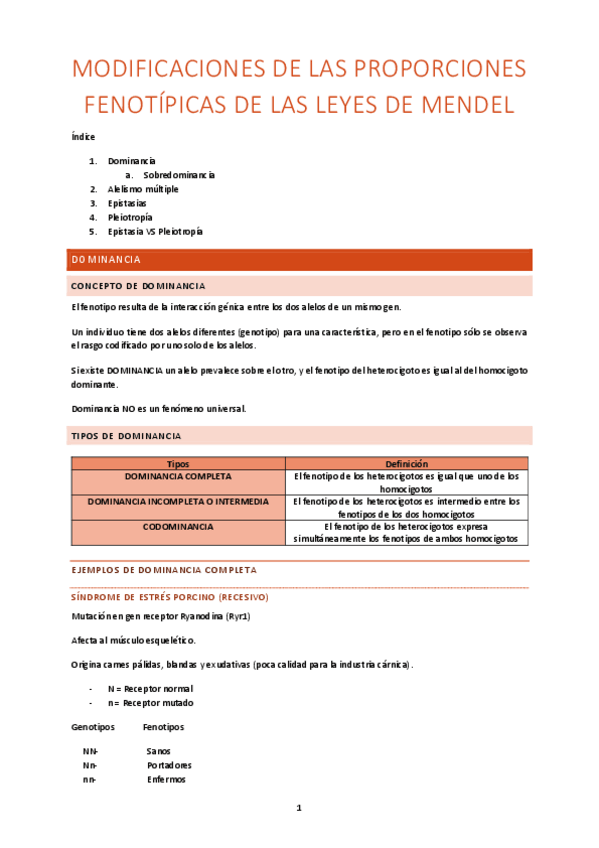 MODIFICACIONES DE LAS PROPORCIONES FENOTÍPICAS DE LAS LEYES DE MENDEL

Índice

1. Dominancia
a. Sobredominancia
2. Alelismo múltiple
3. Epistasias
4. Pleiotropía
5. Epistasia VS Pleiotropía

DOMINANCIA

CONCEPTO DE DOMINANCIA

El fenotipo resulta de la interacción génica entre los dos alelos de un mismo gen.

Un individuo tiene dos alelos diferentes (genotipo) para una característica, pero en el fenotipo sólo se observa el rasgo codificado por uno solo de los alelos.

Si existe DOMINANCIA un alelo prevalece sobre el otro, y el fenotipo del heterocigoto es igual al del homocigoto dominante.

Dominancia NO es un fenómeno universal.

TIPOS DE DOMINANCIA

| Tipos | Definición |
|---|---|
| DOMINANCIA COMPLETA | El fenotipo de los heterocigotos es igual que uno de los homocigotos |
| DOMINANCIA INCOMPLETA O INTERMEDIA | El fenotipo de los heterocigotos es intermedio entre los fenotipos de los dos homocigotos |
| CODOMINANCIA | El fenotipo de los heterocigotos expresa simultáneamente los fenotipos de ambos homocigotos |

EJEMPLOS DE DOMINANCIA COMPLETA

SÍNDROME DE ESTRÉS PORCINO (RECESIVO)

Mutación en gen receptor Ryanodina (Ryr1)

Afecta al músculo esquelético.

Origina carnes pálidas, blandas y exudativas (poca calidad para la industria cárnica).

- N = Receptor normal
- n = Receptor mutado

Genotipos Fenotipos

NN- Sanos
Nn- Portadores
nn- Enfermos

1